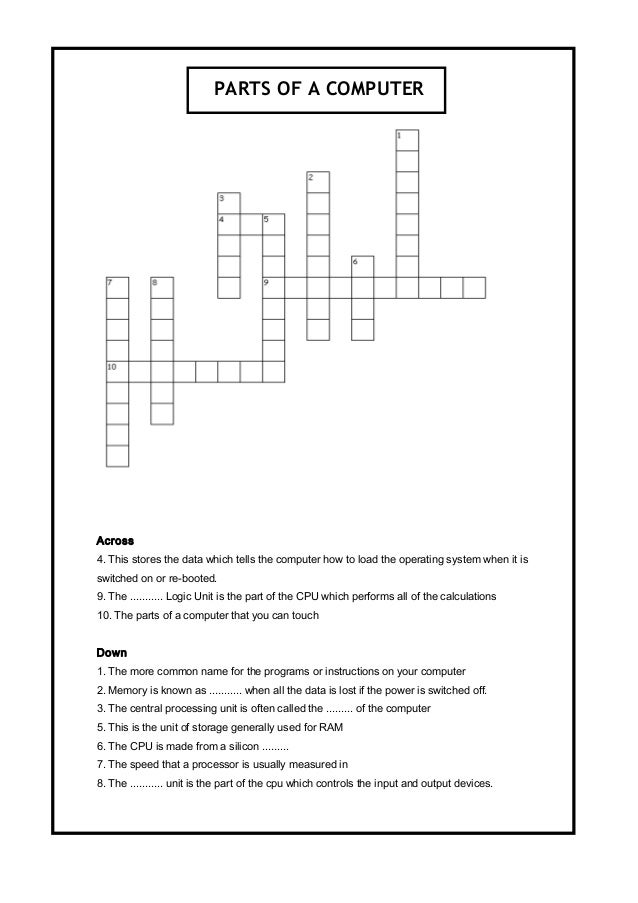 PARTS OF A COMPUTER

1
2
3
4 5
6
7 8
9
10

Across
4. This stores the data which tells the computer how to load the operating system when it is switched on or re-booted.
9. The ........... Logic Unit is the part of the CPU which performs all of the calculations
10. The parts of a computer that you can touch

Down
1. The more common name for the programs or instructions on your computer
2. Memory is known as ........... when all the data is lost if the power is switched off.
3. The central processing unit is often called the ......... of the computer
5. This is the unit of storage generally used for RAM
6. The CPU is made from a silicon .........
7. The speed that a processor is usually measured in
8. The ........... unit is the part of the cpu which controls the input and output devices.